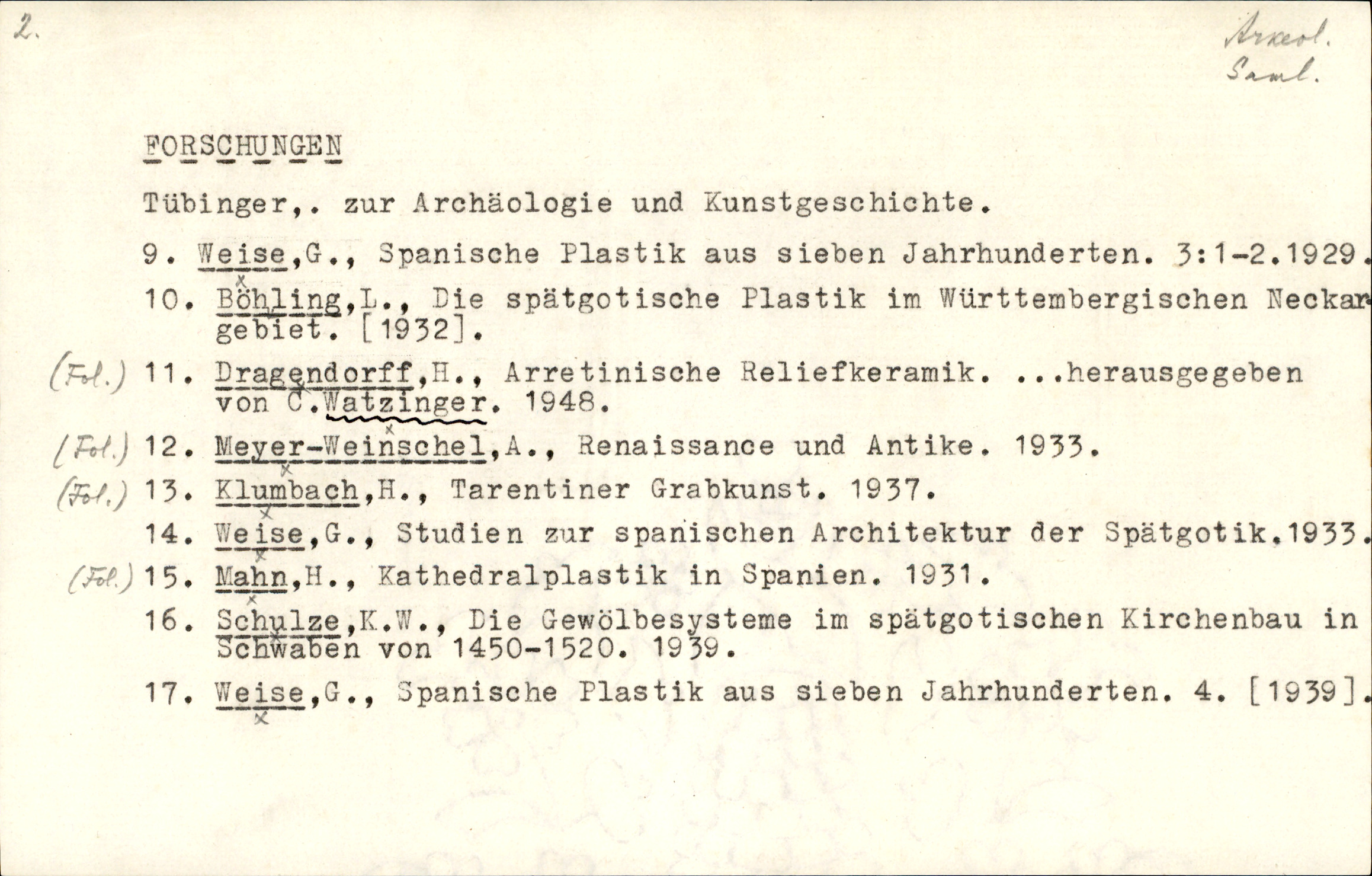 2.

Arkeol.
Saml.

FORSCHUNGEN

Tübinger,. zur Archäologie und Kunstgeschichte.

9. Weise,G., Spanische Plastik aus sieben Jahrhunderten. 3:1-2.1929.

10. Böhling,L., Die spätgotische Plastik im Württembergischen Neckargebiet. [1932].

(Fol.) 11. Dragendorff,H., Arretinische Reliefkeramik. ...herausgegeben von C.Watzinger. 1948.

(Fol.) 12. Meyer-Weinschel,A., Renaissance und Antike. 1933.

(Fol.) 13. Klumbach,H., Tarentiner Grabkunst. 1937.

14. Weise,G., Studien zur spanischen Architektur der Spätgotik.1933.

(Fol.) 15. Mahn,H., Kathedralplastik in Spanien. 1931.

16. Schulze,K.W., Die Gewölbesysteme im spätgotischen Kirchenbau in Schwaben von 1450-1520. 1939.

17. Weise,G., Spanische Plastik aus sieben Jahrhunderten. 4. [1939].